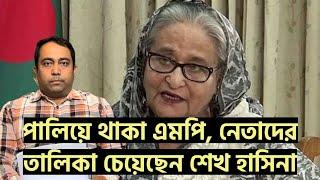 পালিয়ে থাকা এমপি, নেতাদের তালিকা চেয়েছেন শেখ হাসিনা